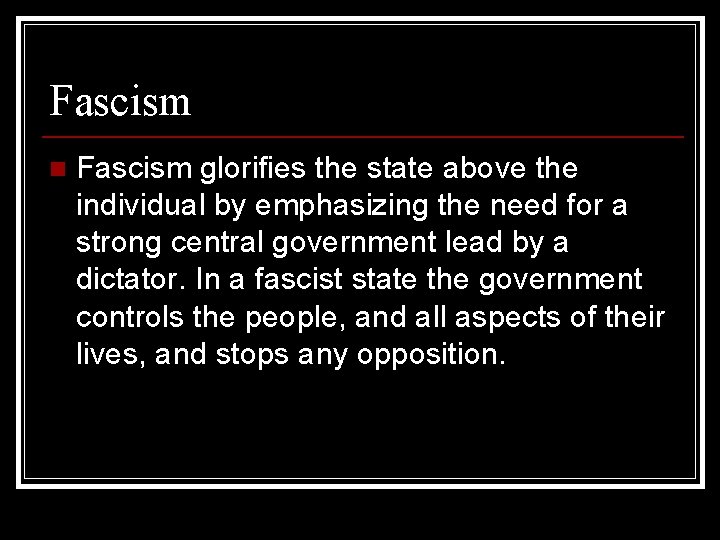 Fascism

Fascism glorifies the state above the individual by emphasizing the need for a strong central government lead by a dictator. In a fascist state the government controls the people, and all aspects of their lives, and stops any opposition.